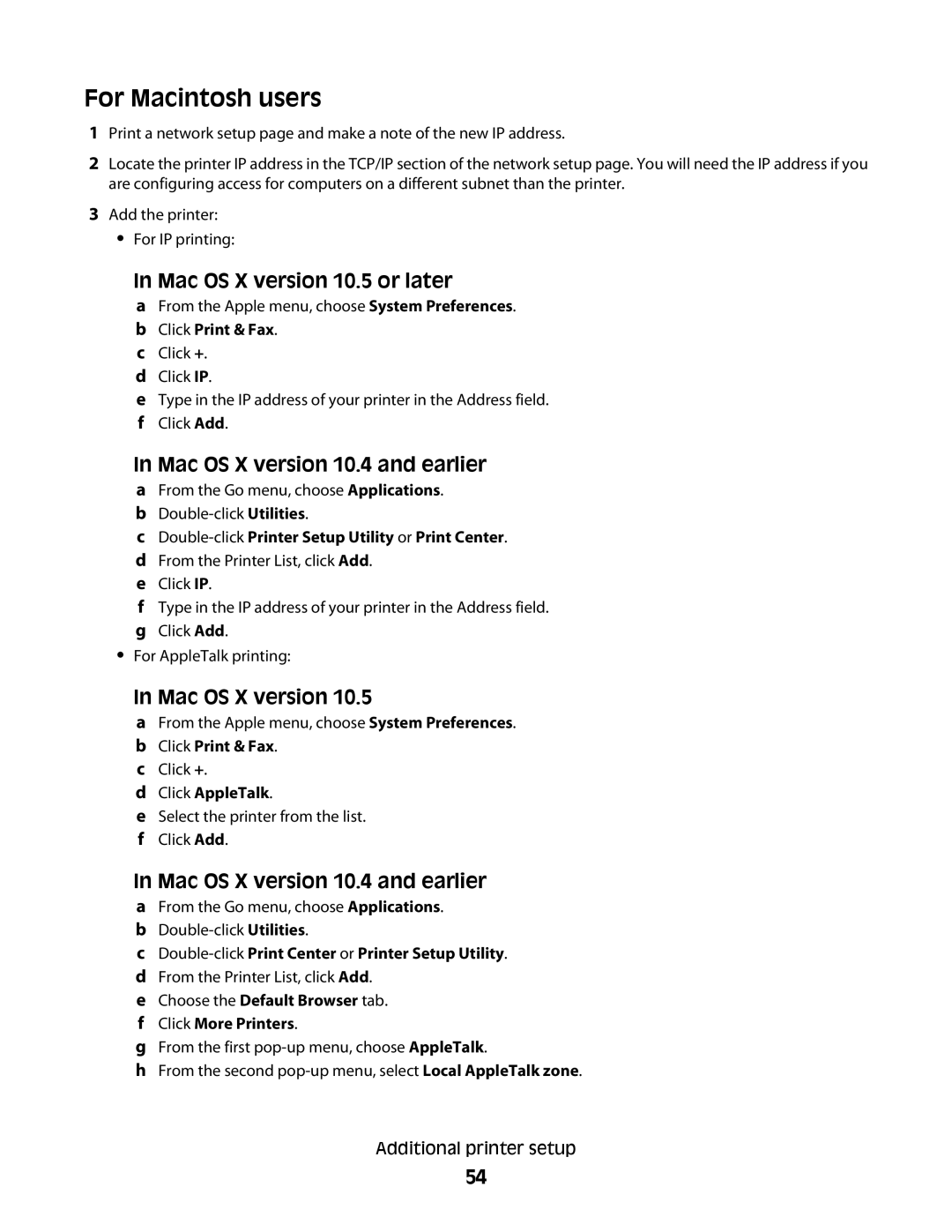 For Macintosh users

1 Print a network setup page and make a note of the new IP address.

2 Locate the printer IP address in the TCP/IP section of the network setup page. You will need the IP address if you are configuring access for computers on a different subnet than the printer.

3 Add the printer:

• For IP printing:

In Mac OS X version 10.5 or later

a From the Apple menu, choose System Preferences.
b Click Print & Fax.
c Click +.
d Click IP.
e Type in the IP address of your printer in the Address field.
f Click Add.

In Mac OS X version 10.4 and earlier

a From the Go menu, choose Applications.
b Double-click Utilities.
c Double-click Printer Setup Utility or Print Center.
d From the Printer List, click Add.
e Click IP.
f Type in the IP address of your printer in the Address field.
g Click Add.

• For AppleTalk printing:

In Mac OS X version 10.5

a From the Apple menu, choose System Preferences.
b Click Print & Fax.
c Click +.
d Click AppleTalk.
e Select the printer from the list.
f Click Add.

In Mac OS X version 10.4 and earlier

a From the Go menu, choose Applications.
b Double-click Utilities.
c Double-click Print Center or Printer Setup Utility.
d From the Printer List, click Add.
e Choose the Default Browser tab.
f Click More Printers.
g From the first pop-up menu, choose AppleTalk.
h From the second pop-up menu, select Local AppleTalk zone.

Additional printer setup

54